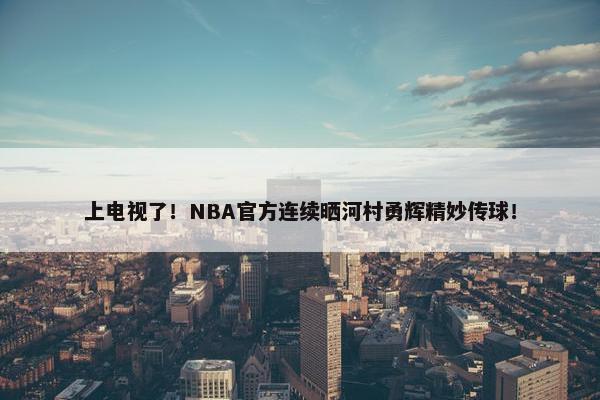 上电视了！NBA官方连续晒河村勇辉精妙传球！